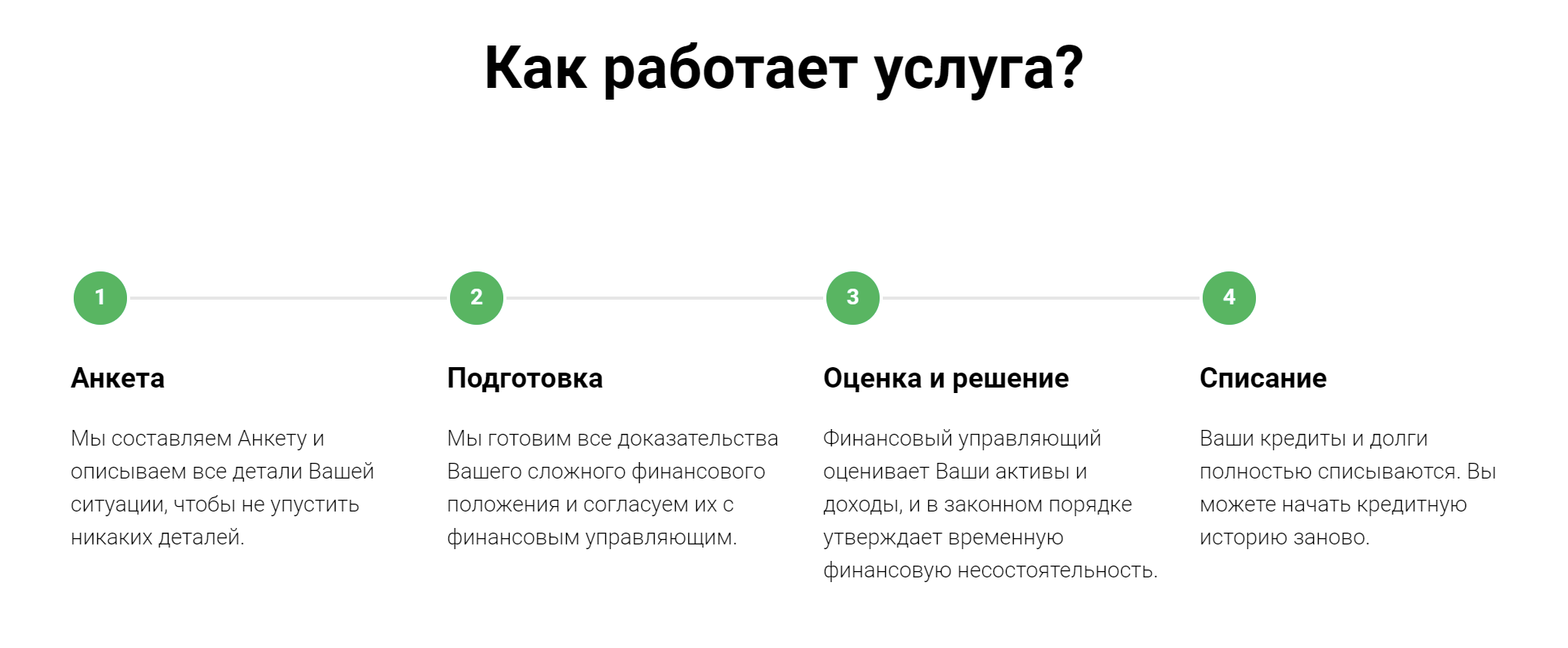 Как работает услуга?

1

Анкета

Мы составляем Анкету и описываем все детали Вашей ситуации, чтобы не упустить никаких деталей.

2

Подготовка

Мы готовим все доказательства Вашего сложного финансового положения и согласуем их с финансовым управляющим.

3

Оценка и решение

Финансовый управляющий оценивает Ваши активы и доходы, и в законном порядке утверждает временную финансовую несостоятельность.

4

Списание

Ваши кредиты и долги полностью списываются. Вы можете начать кредитную историю заново.